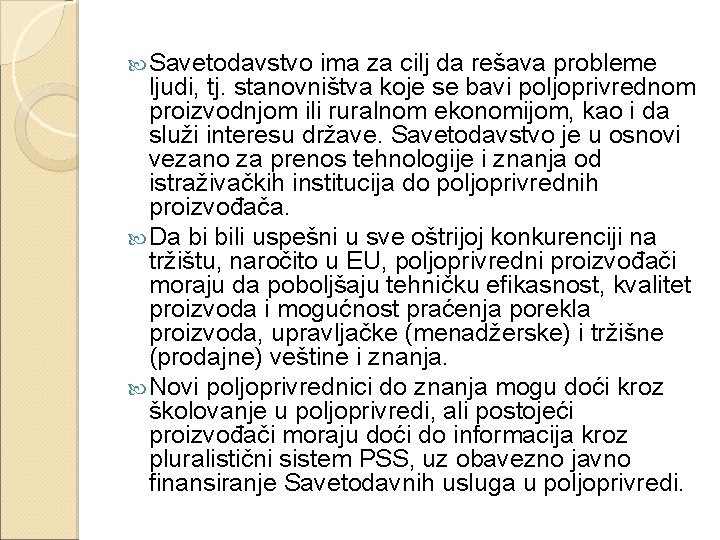 Savetodavstvo ima za cilj da rešava probleme ljudi, tj. stanovništva koje se bavi poljoprivrednom proizvodnjom ili ruralnom ekonomijom, kao i da služi interesu države. Savetodavstvo je u osnovi vezano za prenos tehnologije i znanja od istraživačkih institucija do poljoprivrednih proizvođača.

Da bi bili uspešni u sve oštrijoj konkurenciji na tržištu, naročito u EU, poljoprivredni proizvođači moraju da poboljšaju tehničku efikasnost, kvalitet proizvoda i mogućnost praćenja porekla proizvoda, upravljačke (menadžerske) i tržišne (prodajne) veštine i znanja.

Novi poljoprivrednici do znanja mogu doći kroz školovanje u poljoprivredi, ali postojeći proizvođači moraju doći do informacija kroz pluralistični sistem PSS, uz obavezno javno finansiranje Savetodavnih usluga u poljoprivredi.